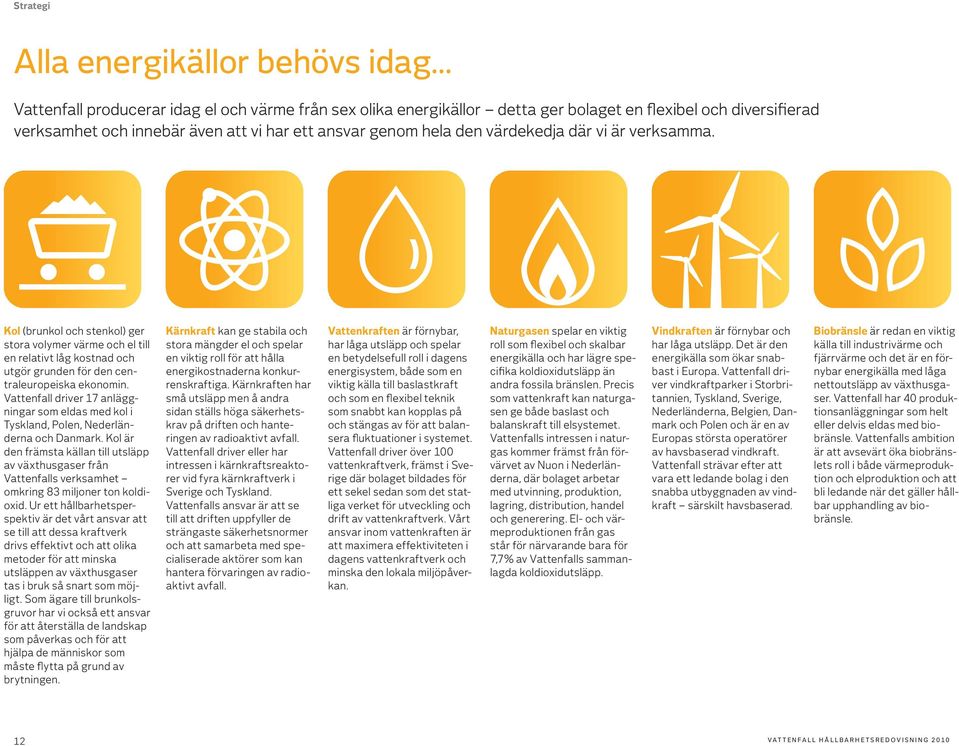 Strategi

Alla energikällor behövs idag...

Vattenfall producerar idag el och värme från sex olika energikällor – detta ger bolaget en flexibel och diversifierad verksamhet och innebär även att vi har ett ansvar genom hela den värdekedja där vi är verksamma.

Kol (brunkol och stenkol) ger stora volymer värme och el till en relativt låg kostnad och utgör grunden för den centraleuropeiska ekonomin. Vattenfall driver 17 anläggningar som eldas med kol i Tyskland, Polen, Nederländerna och Danmark. Kol är den främsta källan till utsläpp av växthusgaser från Vattenfalls verksamhet – omkring 83 miljoner ton koldioxid. Ur ett hållbarhetsperspektiv är det vårt ansvar att se till att dessa kraftverk drivs effektivt och att olika metoder för att minska utsläppen av växthusgaser tas i bruk så snart som möjligt. Som ägare till brunkolsgruvor har vi också ett ansvar för att återställa de landskap som påverkas och för att hjälpa de människor som måste flytta på grund av brytningen.

Kärnkraft kan ge stabila och stora mängder el och spelar en viktig roll för att hålla energikostnaderna konkurrenskraftiga. Kärnkraften har små utsläpp men å andra sidan ställs höga säkerhetskrav på driften och hanteringen av radioaktivt avfall. Vattenfall driver eller har intressen i kärnkraftsreaktorer vid fyra kärnkraftverk i Sverige och Tyskland. Vattenfalls ansvar är att se till att driften uppfyller de strängaste säkerhetsnormer och att samarbeta med specialiserade aktörer som kan hantera förvaringen av radioaktivt avfall.

Vattenkraften är förnybar, har låga utsläpp och spelar en betydelsefull roll i dagens energisystem, både som en viktig källa till baslastkraft och som en flexibel teknik som snabbt kan kopplas på och stängas av för att balansera fluktuationer i systemet. Vattenfall driver över 100 vattenkraftverk, främst i Sverige där bolaget bildades för ett sekel sedan som det statliga verket för utveckling och drift av vattenkraftverk. Vårt ansvar inom vattenkraften är att maximera effektiviteten i dagens vattenkraftverk och minska den lokala miljöpåverkan.

Naturgasen spelar en viktig roll som flexibel och skalbar energikälla och har lägre specifika koldioxidutsläpp än andra fossila bränslen. Precis som vattenkraft kan naturgasen ge både baslast och balanskraft till elsystemet. Vattenfalls intressen i naturgas kommer främst från förvärvet av Nuon i Nederländerna, där bolaget arbetar med utvinning, produktion, lagring, distribution, handel och generering. El- och värmeproduktionen från gas står för närvarande bara för 7,7% av Vattenfalls sammanlagda koldioxidutsläpp.

Vindkraften är förnybar och har låga utsläpp. Det är den energikälla som ökar snabbast i Europa. Vattenfall driver vindkraftparker i Storbritannien, Tyskland, Sverige, Nederländerna, Belgien, Danmark och Polen och är en av Europas största operatörer av havsbaserad vindkraft. Vattenfall strävar efter att vara ett ledande bolag i den snabba utbyggnaden av vindkraft – särskilt havsbaserad.

Biobränsle är redan en viktig källa till industrivärme och fjärrvärme och det är en förnybar energikälla med låga nettoutsläpp av växthusgaser. Vattenfall har 40 produktionsanläggningar som helt eller delvis eldas med biobränsle. Vattenfalls ambition är att avsevärt öka biobränslets roll i både värmeproduktion och elproduktion och att bli ledande när det gäller hållbar upphandling av biobränsle.

12

VATTENFALL HÅLLBARHETSREDOVISNING 2010